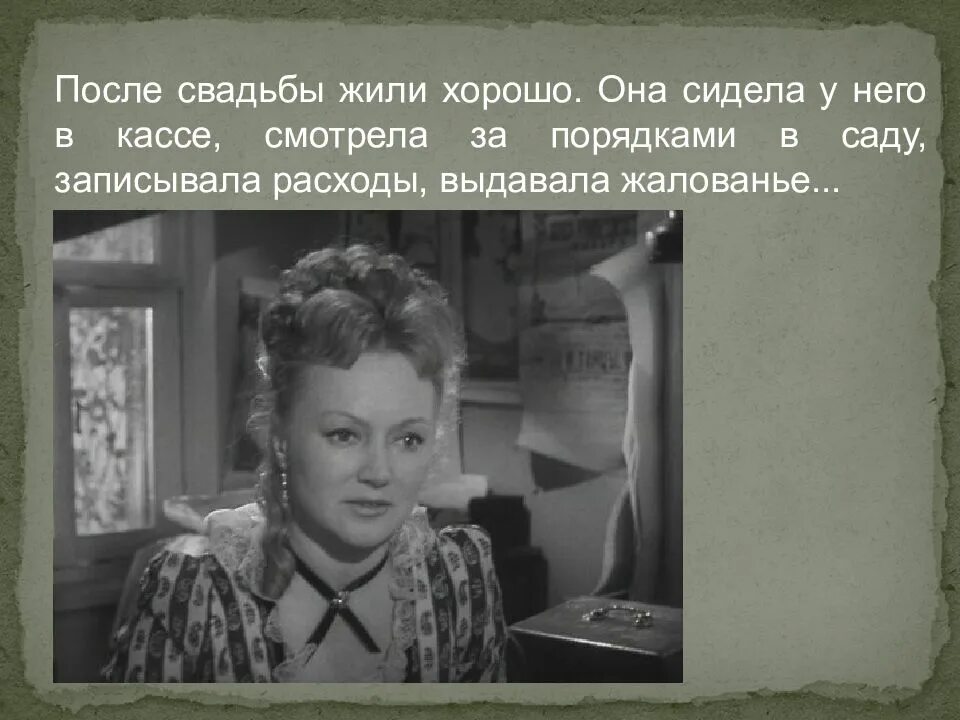 После свадьбы жили хорошо. Она сидела у него в кассе, смотрела за порядками в саду, записывала расходы, выдавала жалованье...